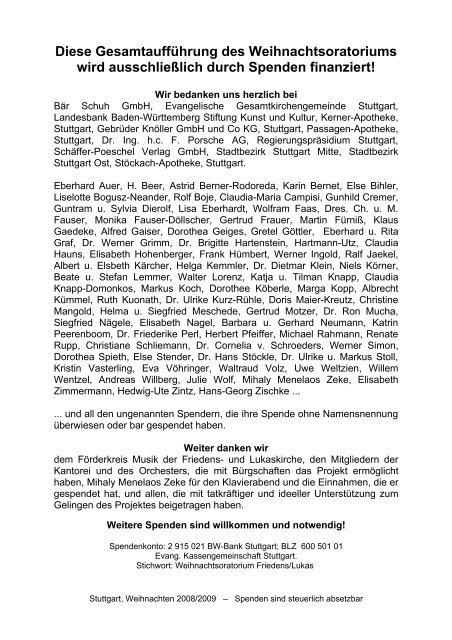 Diese Gesamtaufführung des Weihnachtsoratoriums wird ausschließlich durch Spenden finanziert!

Wir bedanken uns herzlich bei
Bär Schuh GmbH, Evangelische Gesamtkirchengemeinde Stuttgart, Landesbank Baden-Württemberg Stiftung Kunst und Kultur, Kerner-Apotheke, Stuttgart, Gebrüder Knöller GmbH und Co KG, Stuttgart, Passagen-Apotheke, Stuttgart, Dr. Ing. h.c. F. Porsche AG, Regierungspräsidium Stuttgart, Schäffer-Poeschel Verlag GmbH, Stadtbezirk Stuttgart Mitte, Stadtbezirk Stuttgart Ost, Stöckach-Apotheke, Stuttgart.

Eberhard Auer, H. Beer, Astrid Berner-Rodoreda, Karin Bernet, Else Bihler, Liselotte Bogusz-Neander, Rolf Boje, Claudia-Maria Campisi, Gunhild Cremer, Guntram u. Sylvia Dierolf, Lisa Eberhardt, Wolfram Faas, Dres. Ch. u. M. Fauser, Monika Fauser-Döllscher, Gertrud Frauer, Martin Fürniß, Klaus Gaedeke, Alfred Gaiser, Dorothea Geiges, Gretel Göttler, Eberhard u. Rita Graf, Dr. Werner Grimm, Dr. Brigitte Hartenstein, Hartmann-Utz, Claudia Hauns, Elisabeth Hohenberger, Frank Hümbert, Werner Ingold, Ralf Jaekel, Albert u. Elsbeth Kärcher, Helga Kemmler, Dr. Dietmar Klein, Niels Körner, Beate u. Stefan Lemmer, Walter Lorenz, Katja u. Tilman Knapp, Claudia Knapp-Domonkos, Markus Koch, Dorothee Köberle, Marga Kopp, Albrecht Kümmel, Ruth Kuonath, Dr. Ulrike Kurz-Rühle, Doris Maier-Kreutz, Christine Mangold, Helma u. Siegfried Meschede, Gertrud Motzer, Dr. Ron Mucha, Siegfried Nägele, Elisabeth Nagel, Barbara u. Gerhard Neumann, Katrin Peerenboom, Dr. Friederike Perl, Herbert Pfeiffer, Michael Rahmann, Renate Rupp, Christiane Schliemann, Dr. Cornelia v. Schroeders, Werner Simon, Dorothea Spieth, Else Stender, Dr. Hans Stöckle, Dr. Ulrike u. Markus Stoll, Kristin Vasterling, Eva Vöhringer, Waltraud Volz, Uwe Weltzien, Willem Wentzel, Andreas Willberg, Julie Wolf, Mihaly Menelaos Zeke, Elisabeth Zimmermann, Hedwig-Ute Zintz, Hans-Georg Zischke ...

... und all den ungenannten Spendern, die ihre Spende ohne Namensnennung überwiesen oder bar gespendet haben.

Weiter danken wir
dem Förderkreis Musik der Friedens- und Lukaskirche, den Mitgliedern der Kantorei und des Orchesters, die mit Bürgschaften das Projekt ermöglicht haben, Mihaly Menelaos Zeke für den Klavierabend und die Einnahmen, die er gespendet hat, und allen, die mit tatkräftiger und ideeller Unterstützung zum Gelingen des Projektes beigetragen haben.

Weitere Spenden sind willkommen und notwendig!

Spendenkonto: 2 915 021 BW-Bank Stuttgart; BLZ 600 501 01
Evang. Kassengemeinschaft Stuttgart.
Stichwort: Weihnachtsoratorium Friedens/Lukas

Stuttgart, Weihnachten 2008/2009 – Spenden sind steuerlich absetzbar